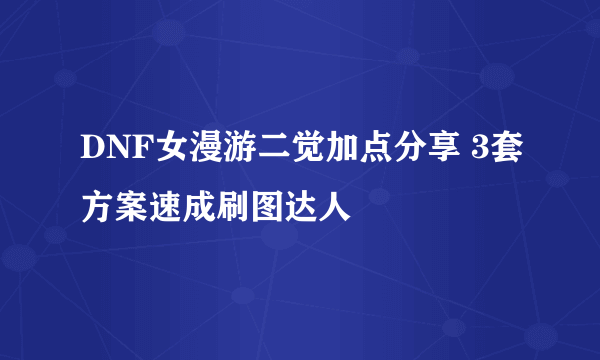 DNF女漫游二觉加点分享 3套方案速成刷图达人